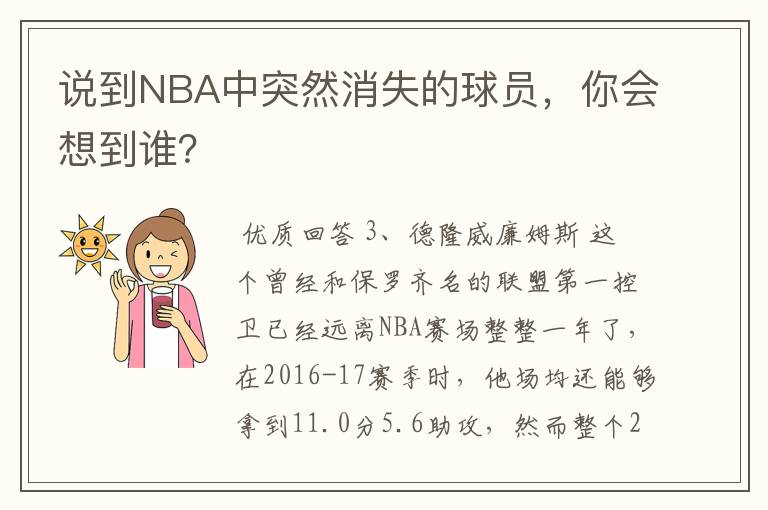 说到NBA中突然消失的球员，你会想到谁？

优质回答 3、德隆威廉姆斯 这个曾经和保罗齐名的联盟第一控卫已经远离NBA赛场整整一年了，在2016-17赛季时，他场均还能够拿到11.0分5.6助攻，然而整个2